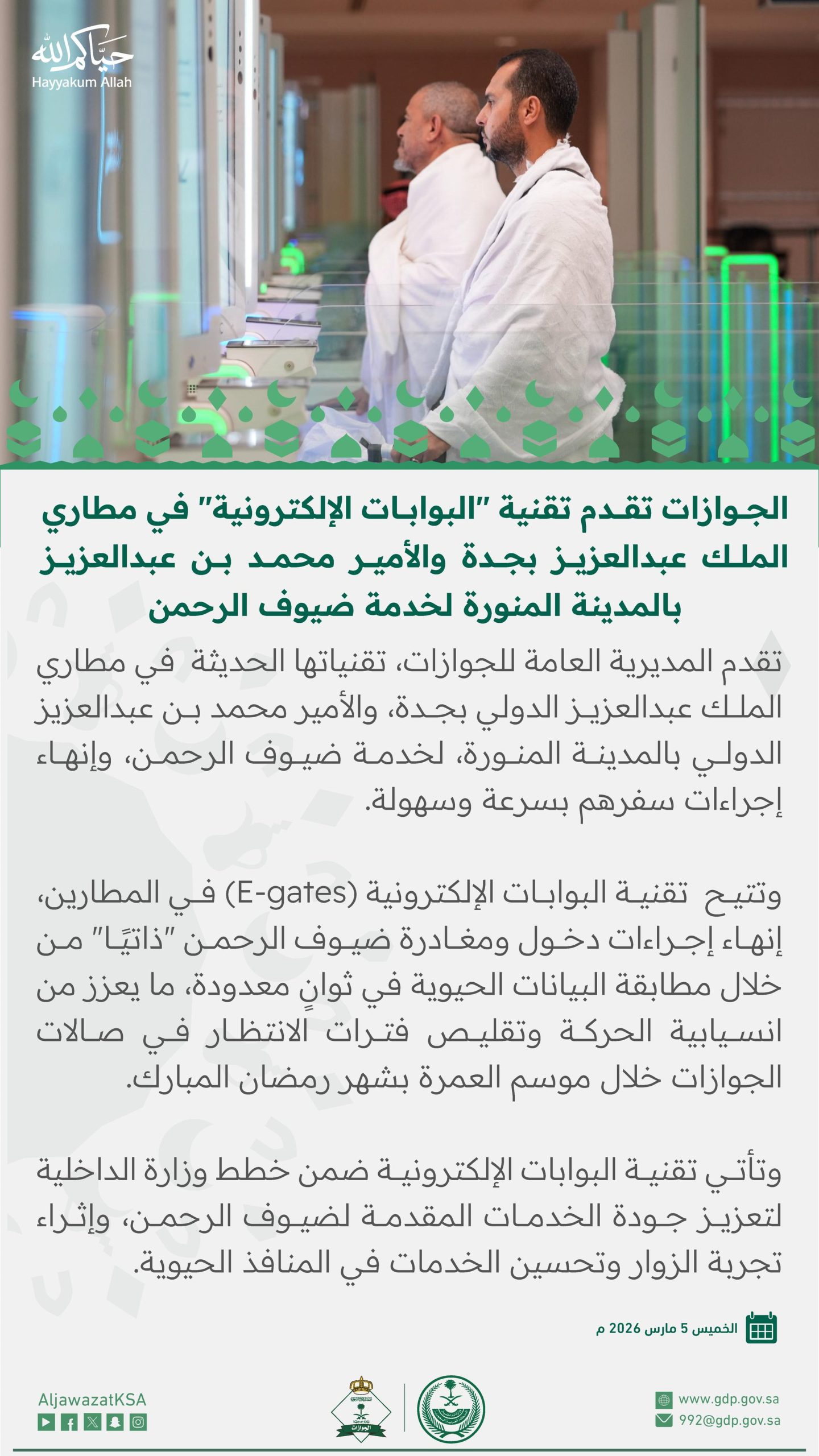 حيّاكم الله
Hayyakum Allah

الجوازات تقدم تقنية "البوابات الإلكترونية" في مطاري الملك عبدالعزيز بجدة والأمير محمد بن عبدالعزيز بالمدينة المنورة لخدمة ضيوف الرحمن

تقدم المديرية العامة للجوازات، تقنياتها الحديثة في مطاري الملك عبدالعزيز الدولي بجدة، والأمير محمد بن عبدالعزيز الدولي بالمدينة المنورة، لخدمة ضيوف الرحمن، وإنهاء إجراءات سفرهم بسرعة وسهولة.

وتتيح تقنية البوابات الإلكترونية (E-gates) في المطارين، إنهاء إجراءات دخول ومغادرة ضيوف الرحمن "ذاتيًا" من خلال مطابقة البيانات الحيوية في ثوانٍ معدودة، ما يعزز من انسيابية الحركة وتقليص فترات الانتظار في صالات الجوازات خلال موسم العمرة بشهر رمضان المبارك.

وتأتي تقنية البوابات الإلكترونية ضمن خطط وزارة الداخلية لتعزيز جودة الخدمات المقدمة لضيوف الرحمن، وإثراء تجربة الزوار وتحسين الخدمات في المنافذ الحيوية.

الخميس 5 مارس 2026 م

AljawazatKSA

الجوازات

www.gdp.gov.sa
992@gdp.gov.sa